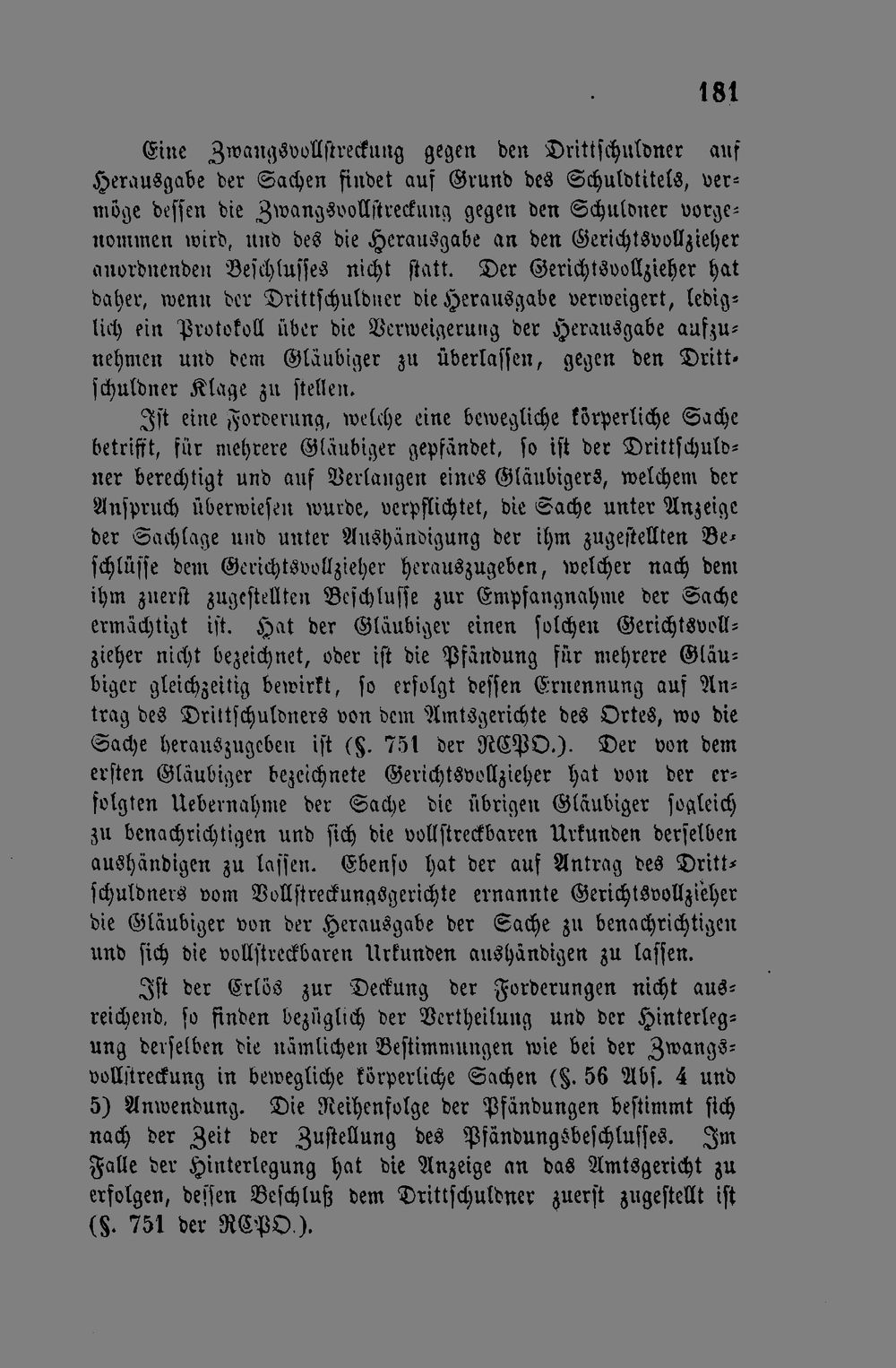 181

Eine Zwangsvollstreckung gegen den Drittschuldner auf Herausgabe der Sachen findet auf Grund des Schuldtitels, vermöge dessen die Zwangsvollstreckung gegen den Schuldner vorgenommen wird, und des die Herausgabe an den Gerichtsvollzieher anordnenden Beschlusses nicht statt. Der Gerichtsvollzieher hat daher, wenn der Drittschuldner die Herausgabe verweigert, lediglich ein Protokoll über die Verweigerung der Herausgabe aufzunehmen und dem Gläubiger zu überlassen, gegen den Drittschuldner Klage zu stellen.

Ist eine Forderung, welche eine bewegliche körperliche Sache betrifft, für mehrere Gläubiger gepfändet, so ist der Drittschuldner berechtigt und auf Verlangen eines Gläubigers, welchem der Anspruch überwiesen wurde, verpflichtet, die Sache unter Anzeige der Sachlage und unter Aushändigung der ihm zugestellten Beschlüsse dem Gerichtsvollzieher herauszugeben, welcher nach dem ihm zuerst zugestellten Beschlusse zur Empfangnahme der Sache ermächtigt ist. Hat der Gläubiger einen solchen Gerichtsvollzieher nicht bezeichnet, oder ist die Pfändung für mehrere Gläubiger gleichzeitig bewirkt, so erfolgt dessen Ernennung auf Antrag des Drittschuldners von dem Amtsgerichte des Ortes, wo die Sache herauszugeben ist (§. 751 der RCPO.). Der von dem ersten Gläubiger bezeichnete Gerichtsvollzieher hat von der erfolgten Uebernahme der Sache die übrigen Gläubiger sogleich zu benachrichtigen und sich die vollstreckbaren Urkunden derselben aushändigen zu lassen. Ebenso hat der auf Antrag des Drittschuldners vom Vollstreckungsgerichte ernannte Gerichtsvollzieher die Gläubiger von der Herausgabe der Sache zu benachrichtigen und sich die vollstreckbaren Urkunden aushändigen zu lassen.

Ist der Erlös zur Deckung der Forderungen nicht ausreichend, so finden bezüglich der Vertheilung und der Hinterlegung derselben die nämlichen Bestimmungen wie bei der Zwangsvollstreckung in bewegliche körperliche Sachen (§. 56 Abs. 4 und 5) Anwendung. Die Reihenfolge der Pfändungen bestimmt sich nach der Zeit der Zustellung des Pfändungsbeschlusses. Im Falle der Hinterlegung hat die Anzeige an das Amtsgericht zu erfolgen, dessen Beschluß dem Drittschuldner zuerst zugestellt ist (§. 751 der RCPO.).